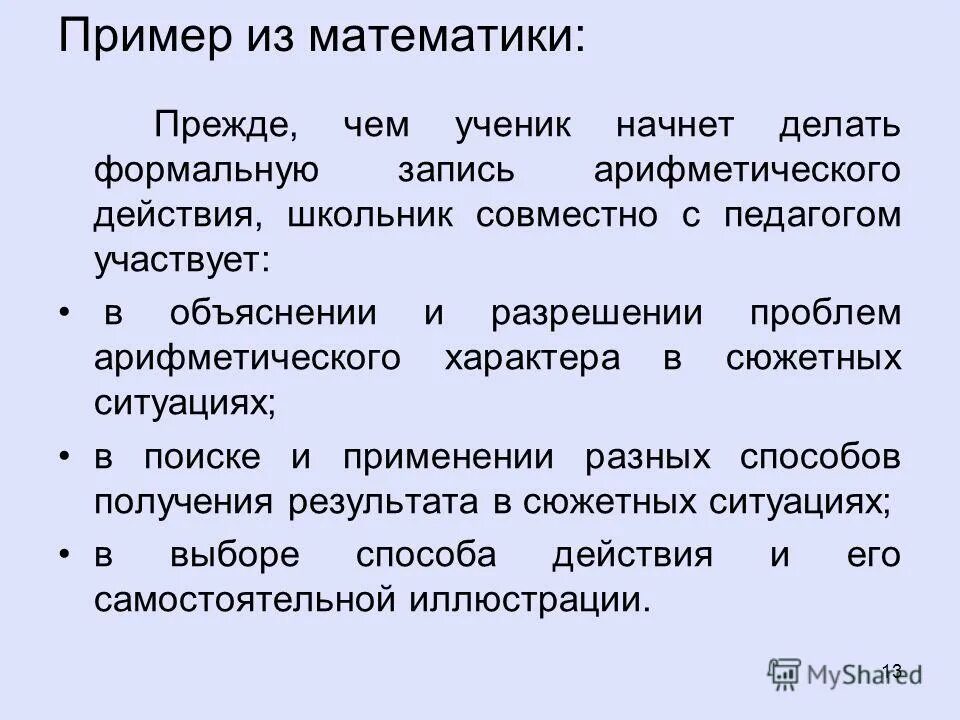 Пример из математики:

Прежде, чем ученик начнет делать формальную запись арифметического действия, школьник совместно с педагогом участвует:

• в объяснении и разрешении проблем арифметического характера в сюжетных ситуациях;

• в поиске и применении разных способов получения результата в сюжетных ситуациях;

• в выборе способа действия и его самостоятельной иллюстрации.

13

MyShared